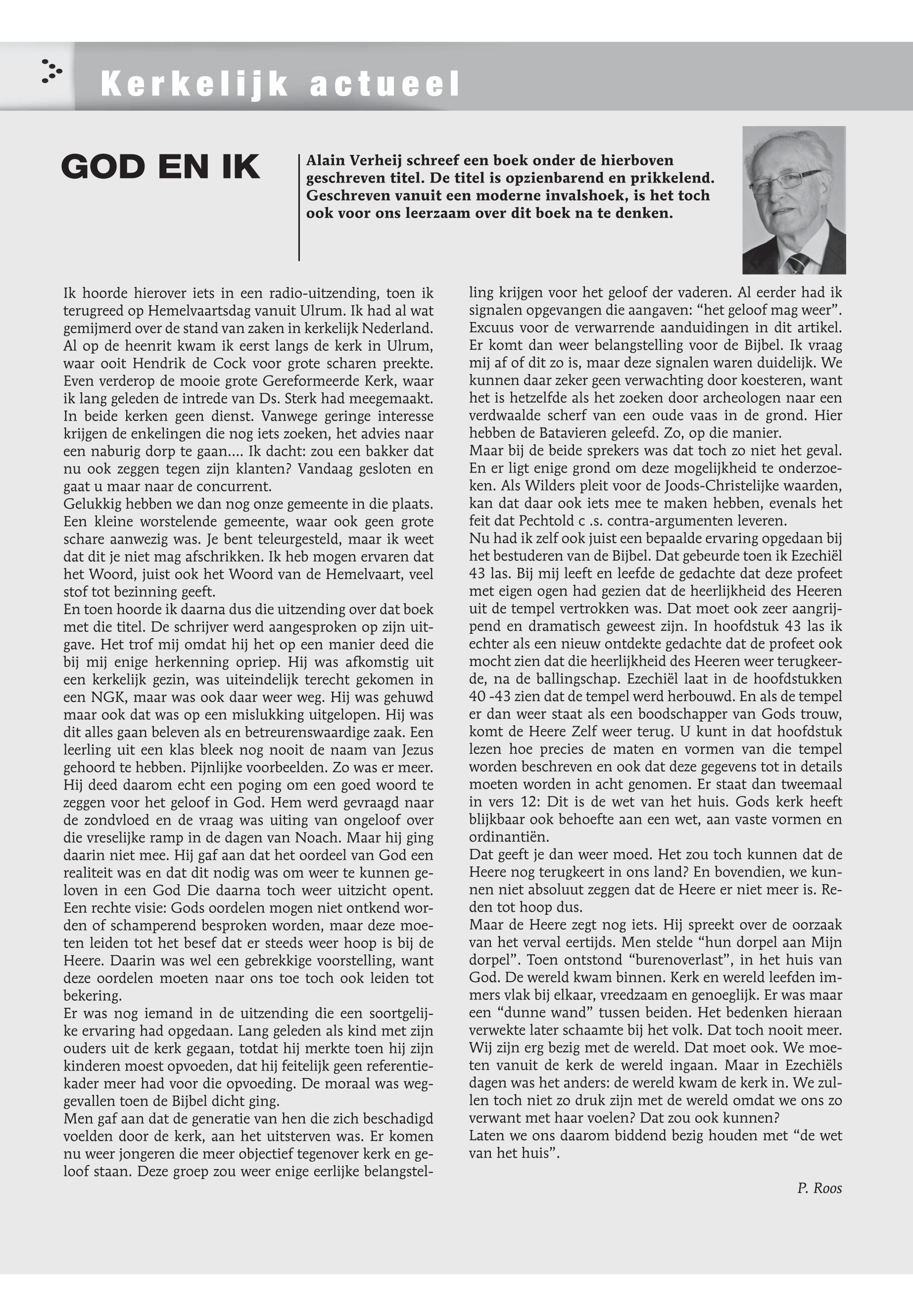 Kerkelijk actueel

GOD EN IK

Alain Verheij schreef een boek onder de hierboven geschreven titel. De titel is opzienbarend en prikkelend. Geschreven vanuit een moderne invalshoek, is het toch ook voor ons leerzaam over dit boek na te denken.

Ik hoorde hierover iets in een radio-uitzending, toen ik terugreed op Hemelvaartsdag vanuit Ulrum. Ik had al wat gemijmerd over de stand van zaken in kerkelijk Nederland. Al op de heenrit kwam ik eerst langs de kerk in Ulrum, waar ooit Hendrik de Cock voor grote scharen preekte. Even verderop de mooie grote Gereformeerde Kerk, waar ik lang geleden de intrede van Ds. Sterk had meegemaakt. In beide kerken geen dienst. Vanwege geringe interesse krijgen de enkelingen die nog iets zoeken, het advies naar een naburig dorp te gaan.... Ik dacht: zou een bakker dat nu ook zeggen tegen zijn klanten? Vandaag gesloten en gaat u maar naar de concurrent.
Gelukkig hebben we dan nog onze gemeente in die plaats. Een kleine worstelende gemeente, waar ook geen grote schare aanwezig was. Je bent teleurgesteld, maar ik weet dat dit je niet mag afschrikken. Ik heb mogen ervaren dat het Woord, juist ook het Woord van de Hemelvaart, veel stof tot bezinning geeft.
En toen hoorde ik daarna dus die uitzending over dat boek met die titel. De schrijver werd aangesproken op zijn uitgave. Het trof mij omdat hij het op een manier deed die bij mij enige herkenning opriep. Hij was afkomstig uit een kerkelijk gezin, was uiteindelijk terecht gekomen in een NGK, maar was ook daar weer weg. Hij was gehuwd maar ook dat was op een mislukking uitgelopen. Hij was dit alles gaan beleven als en betreurenswaardige zaak. Een leerling uit een klas bleek nog nooit de naam van Jezus gehoord te hebben. Pijnlijke voorbeelden. Zo was er meer. Hij deed daarom echt een poging om een goed woord te zeggen voor het geloof in God. Hem werd gevraagd naar de zondvloed en de vraag was uiting van ongeloof over die vreselijke ramp in de dagen van Noach. Maar hij ging daarin niet mee. Hij gaf aan dat het oordeel van God een realiteit was en dat dit nodig was om weer te kunnen geloven in een God Die daarna toch weer uitzicht opent. Een rechte visie: Gods oordelen mogen niet ontkend worden of schamperend besproken worden, maar deze moeten leiden tot het besef dat er steeds weer hoop is bij de Heere. Daarin was wel een gebrekkige voorstelling, want deze oordelen moeten naar ons toe toch ook leiden tot bekering.
Er was nog iemand in de uitzending die een soortgelijke ervaring had opgedaan. Lang geleden als kind met zijn ouders uit de kerk gegaan, totdat hij merkte toen hij zijn kinderen moest opvoeden, dat hij feitelijk geen referentiekader meer had voor die opvoeding. De moraal was weggevallen toen de Bijbel dicht ging.
Men gaf aan dat de generatie van hen die zich beschadigd voelden door de kerk, aan het uitsterven was. Er komen nu weer jongeren die meer objectief tegenover kerk en geloof staan. Deze groep zou weer enige eerlijke belangstelling krijgen voor het geloof der vaderen. Al eerder had ik signalen opgevangen die aangaven: “het geloof mag weer”. Excuus voor de verwarrende aanduidingen in dit artikel. Er komt dan weer belangstelling voor de Bijbel. Ik vraag mij af of dit zo is, maar deze signalen waren duidelijk. We kunnen daar zeker geen verwachting door koesteren, want het is hetzelfde als het zoeken door archeologen naar een verdwaalde scherf van een oude vaas in de grond. Hier hebben de Batavieren geleefd. Zo, op die manier.
Maar bij de beide sprekers was dat toch zo niet het geval. En er ligt enige grond om deze mogelijkheid te onderzoeken. Als Wilders pleit voor de Joods-Christelijke waarden, kan dat daar ook iets mee te maken hebben, evenals het feit dat Pechtold c .s. contra-argumenten leveren.
Nu had ik zelf ook juist een bepaalde ervaring opgedaan bij het bestuderen van de Bijbel. Dat gebeurde toen ik Ezechiël 43 las. Bij mij leeft en leefde de gedachte dat deze profeet met eigen ogen had gezien dat de heerlijkheid des Heeren uit de tempel vertrokken was. Dat moet ook zeer aangrijpend en dramatisch geweest zijn. In hoofdstuk 43 las ik echter als een nieuw ontdekte gedachte dat de profeet ook mocht zien dat die heerlijkheid des Heeren weer terugkeerde, na de ballingschap. Ezechiël laat in de hoofdstukken 40 -43 zien dat de tempel werd herbouwd. En als de tempel er dan weer staat als een boodschapper van Gods trouw, komt de Heere Zelf weer terug. U kunt in dat hoofdstuk lezen hoe precies de maten en vormen van die tempel worden beschreven en ook dat deze gegevens tot in details moeten worden in acht genomen. Er staat dan tweemaal in vers 12: Dit is de wet van het huis. Gods kerk heeft blijkbaar ook behoefte aan een wet, aan vaste vormen en ordinantiën.
Dat geeft je dan weer moed. Het zou toch kunnen dat de Heere nog terugkeert in ons land? En bovendien, we kunnen niet absoluut zeggen dat de Heere er niet meer is. Reden tot hoop dus.
Maar de Heere zegt nog iets. Hij spreekt over de oorzaak van het verval eertijds. Men stelde “hun dorpel aan Mijn dorpel”. Toen ontstond “burenoverlast”, in het huis van God. De wereld kwam binnen. Kerk en wereld leefden immers vlak bij elkaar, vreedzaam en genoeglijk. Er was maar een “dunne wand” tussen beiden. Het bedenken hieraan verwekte later schaamte bij het volk. Dat toch nooit meer. Wij zijn erg bezig met de wereld. Dat moet ook. We moeten vanuit de kerk de wereld ingaan. Maar in Ezechiëls dagen was het anders: de wereld kwam de kerk in. We zullen toch niet zo druk zijn met de wereld omdat we ons zo verwant met haar voelen? Dat zou ook kunnen?
Laten we ons daarom biddend bezig houden met “de wet van het huis”.

P. Roos